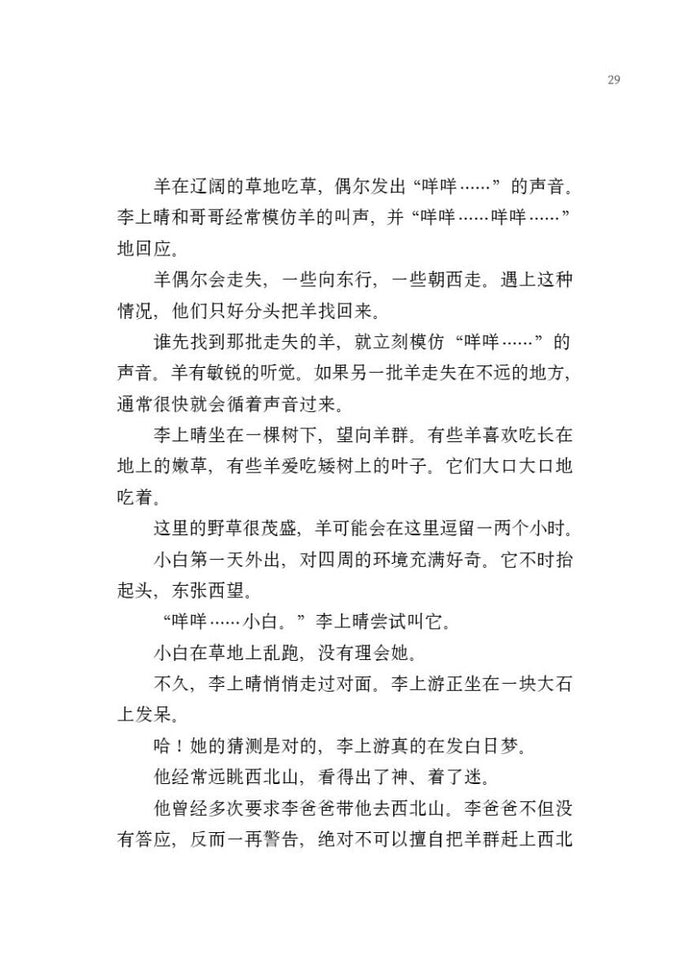 29

羊在辽阔的草地吃草，偶尔发出“咩咩……”的声音。李上晴和哥哥经常模仿羊的叫声，并“咩咩……咩咩……”地回应。

羊偶尔会走失，一些向东行，一些朝西走。遇上这种情况，他们只好分头把羊找回来。

谁先找到那批走失的羊，就立刻模仿“咩咩……”的声音。羊有敏锐的听觉。如果另一批羊走失在不远的地方，通常很快就会循着声音过来。

李上晴坐在一棵树下，望向羊群。有些羊喜欢吃长在地上的嫩草，有些羊爱吃矮树上的叶子。它们大口大口地吃着。

这里的野草很茂盛，羊可能会在这里逗留一两个小时。

小白第一天外出，对四周的环境充满好奇。它不时抬起头，东张西望。

“咩咩……小白。”李上晴尝试叫它。

小白在草地上乱跑，没有理会她。

不久，李上晴悄悄走过对面。李上游正坐在一块大石上发呆。

哈！她的猜测是对的，李上游真的在发白日梦。

他经常远眺西北山，看得出了神、着了迷。

他曾经多次要求李爸爸带他去西北山。李爸爸不但没有答应，反而一再警告，绝对不可以擅自把羊群赶上西北